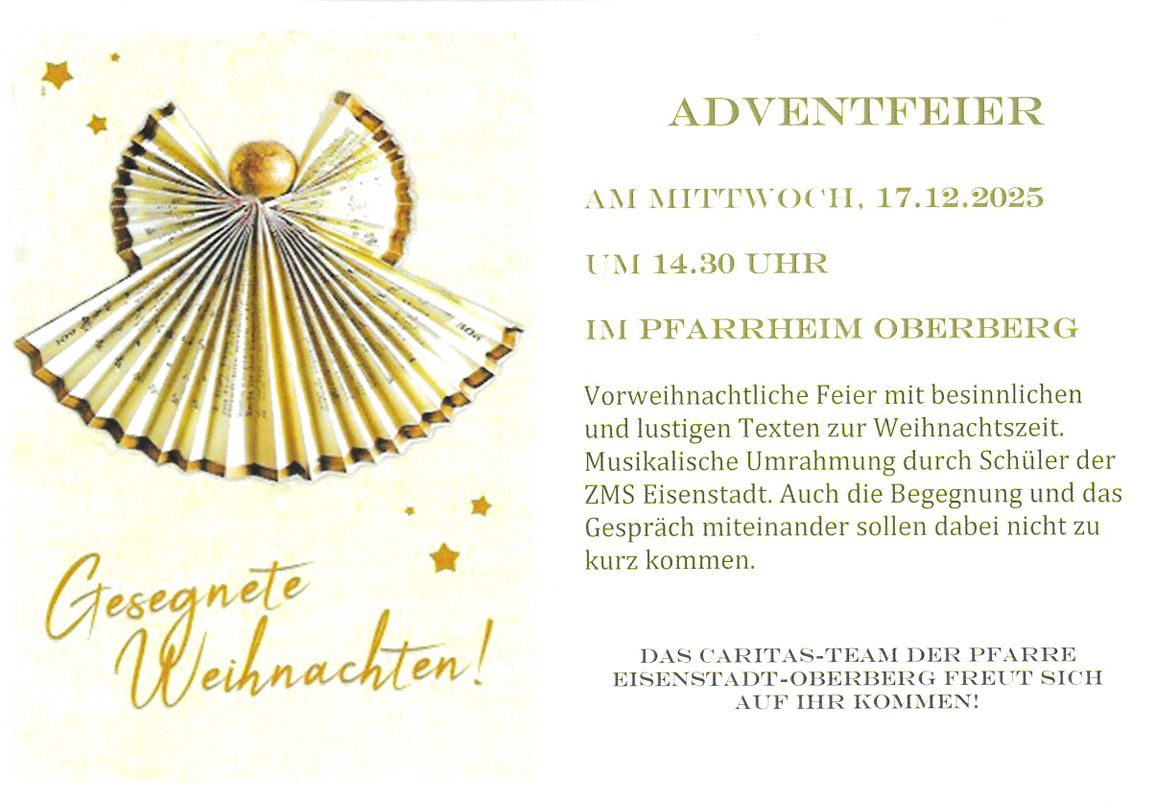 Gesegnete Weihnachten!

ADVENTFEIER

AM MITTWOCH, 17.12.2025

UM 14.30 UHR

IM PFARRHEIM OBERBERG

Vorweihnachtliche Feier mit besinnlichen und lustigen Texten zur Weihnachtszeit. Musikalische Umrahmung durch Schüler der ZMS Eisenstadt. Auch die Begegnung und das Gespräch miteinander sollen dabei nicht zu kurz kommen.

DAS CARITAS-TEAM DER PFARRE EISENSTADT-OBERBERG FREUT SICH AUF IHR KOMMEN!